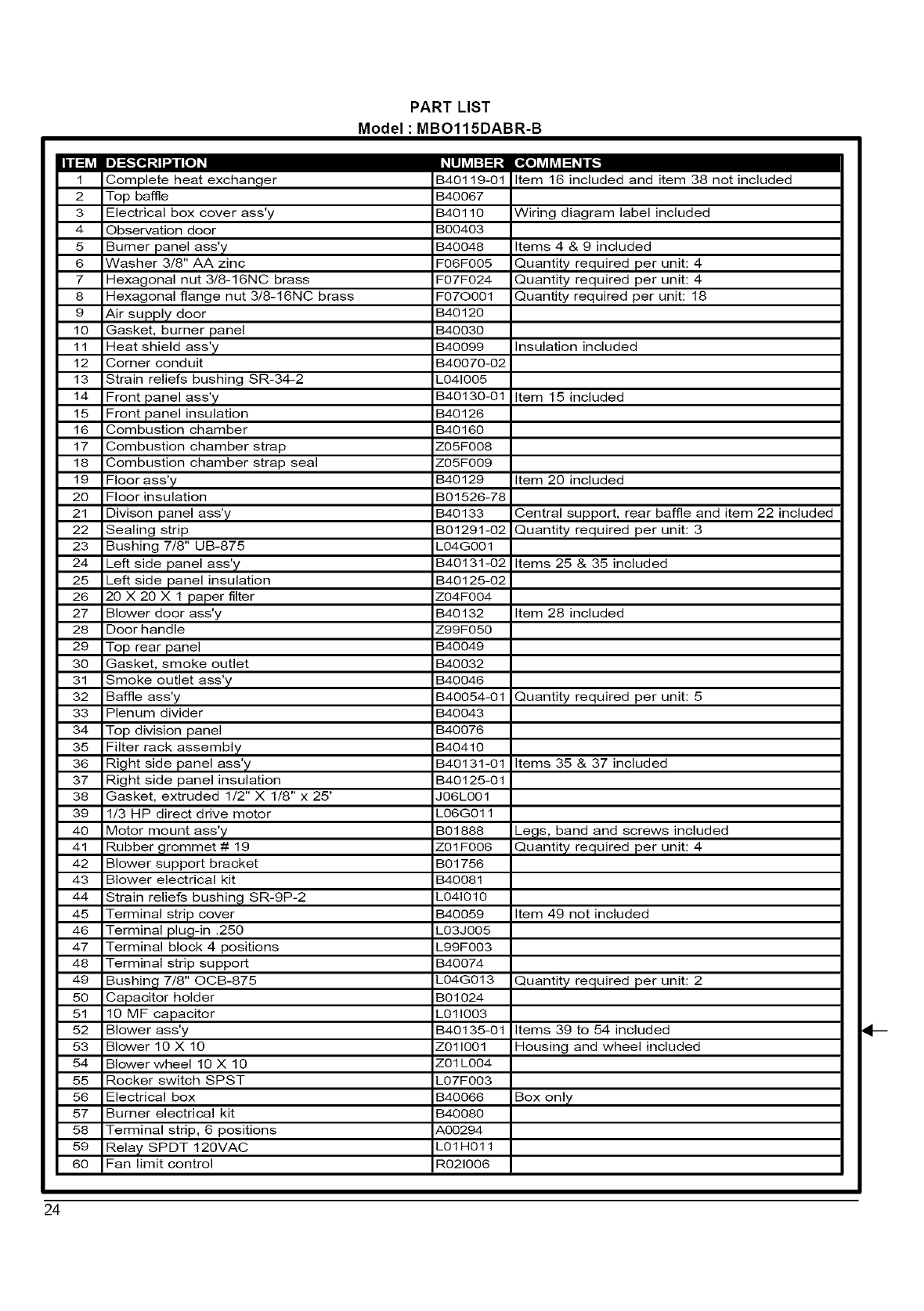 PART LIST
Model : MBO115DABR-B

| ITEM | DESCRIPTION | NUMBER | COMMENTS |
|---|---|---|---|
| 1 | Complete heat exchanger | B40119-01 | Item 16 included and item 38 not included |
| 2 | Top baffle | B40067 | |
| 3 | Electrical box cover ass'y | B40110 | Wiring diagram label included |
| 4 | Observation door | B00403 | |
| 5 | Burner panel ass'y | B40048 | Items 4 & 9 included |
| 6 | Washer 3/8" AA zinc | F06F005 | Quantity required per unit: 4 |
| 7 | Hexagonal nut 3/8-16NC brass | F07F024 | Quantity required per unit: 4 |
| 8 | Hexagonal flange nut 3/8-16NC brass | F07O001 | Quantity required per unit: 18 |
| 9 | Air supply door | B40120 | |
| 10 | Gasket, burner panel | B40030 | |
| 11 | Heat shield ass'y | B40099 | Insulation included |
| 12 | Corner conduit | B40070-02 | |
| 13 | Strain reliefs bushing SR-34-2 | L04I005 | |
| 14 | Front panel ass'y | B40130-01 | Item 15 included |
| 15 | Front panel insulation | B40126 | |
| 16 | Combustion chamber | B40160 | |
| 17 | Combustion chamber strap | Z05F008 | |
| 18 | Combustion chamber strap seal | Z05F009 | |
| 19 | Floor ass'y | B40129 | Item 20 included |
| 20 | Floor insulation | B01526-78 | |
| 21 | Divison panel ass'y | B40133 | Central support, rear baffle and item 22 included |
| 22 | Sealing strip | B01291-02 | Quantity required per unit: 3 |
| 23 | Bushing 7/8" UB-875 | L04G001 | |
| 24 | Left side panel ass'y | B40131-02 | Items 25 & 35 included |
| 25 | Left side panel insulation | B40125-02 | |
| 26 | 20 X 20 X 1 paper filter | Z04F004 | |
| 27 | Blower door ass'y | B40132 | Item 28 included |
| 28 | Door handle | Z99F050 | |
| 29 | Top rear panel | B40049 | |
| 30 | Gasket, smoke outlet | B40032 | |
| 31 | Smoke outlet ass'y | B40046 | |
| 32 | Baffle ass'y | B40054-01 | Quantity required per unit: 5 |
| 33 | Plenum divider | B40043 | |
| 34 | Top division panel | B40076 | |
| 35 | Filter rack assembly | B40410 | |
| 36 | Right side panel ass'y | B40131-01 | Items 35 & 37 included |
| 37 | Right side panel insulation | B40125-01 | |
| 38 | Gasket, extruded 1/2" X 1/8" x 25' | J06L001 | |
| 39 | 1/3 HP direct drive motor | L06G011 | |
| 40 | Motor mount ass'y | B01888 | Legs, band and screws included |
| 41 | Rubber grommet # 19 | Z01F006 | Quantity required per unit: 4 |
| 42 | Blower support bracket | B01756 | |
| 43 | Blower electrical kit | B40081 | |
| 44 | Strain reliefs bushing SR-9P-2 | L04I010 | |
| 45 | Terminal strip cover | B40059 | Item 49 not included |
| 46 | Terminal plug-in .250 | L03J005 | |
| 47 | Terminal block 4 positions | L99F003 | |
| 48 | Terminal strip support | B40074 | |
| 49 | Bushing 7/8" OCB-875 | L04G013 | Quantity required per unit: 2 |
| 50 | Capacitor holder | B01024 | |
| 51 | 10 MF capacitor | L01I003 | |
| 52 | Blower ass'y | B40135-01 | Items 39 to 54 included |
| 53 | Blower 10 X 10 | Z01I001 | Housing and wheel included |
| 54 | Blower wheel 10 X 10 | Z01L004 | |
| 55 | Rocker switch SPST | L07F003 | |
| 56 | Electrical box | B40066 | Box only |
| 57 | Burner electrical kit | B40080 | |
| 58 | Terminal strip, 6 positions | A00294 | |
| 59 | Relay SPDT 120VAC | L01H011 | |
| 60 | Fan limit control | R02I006 | |

24